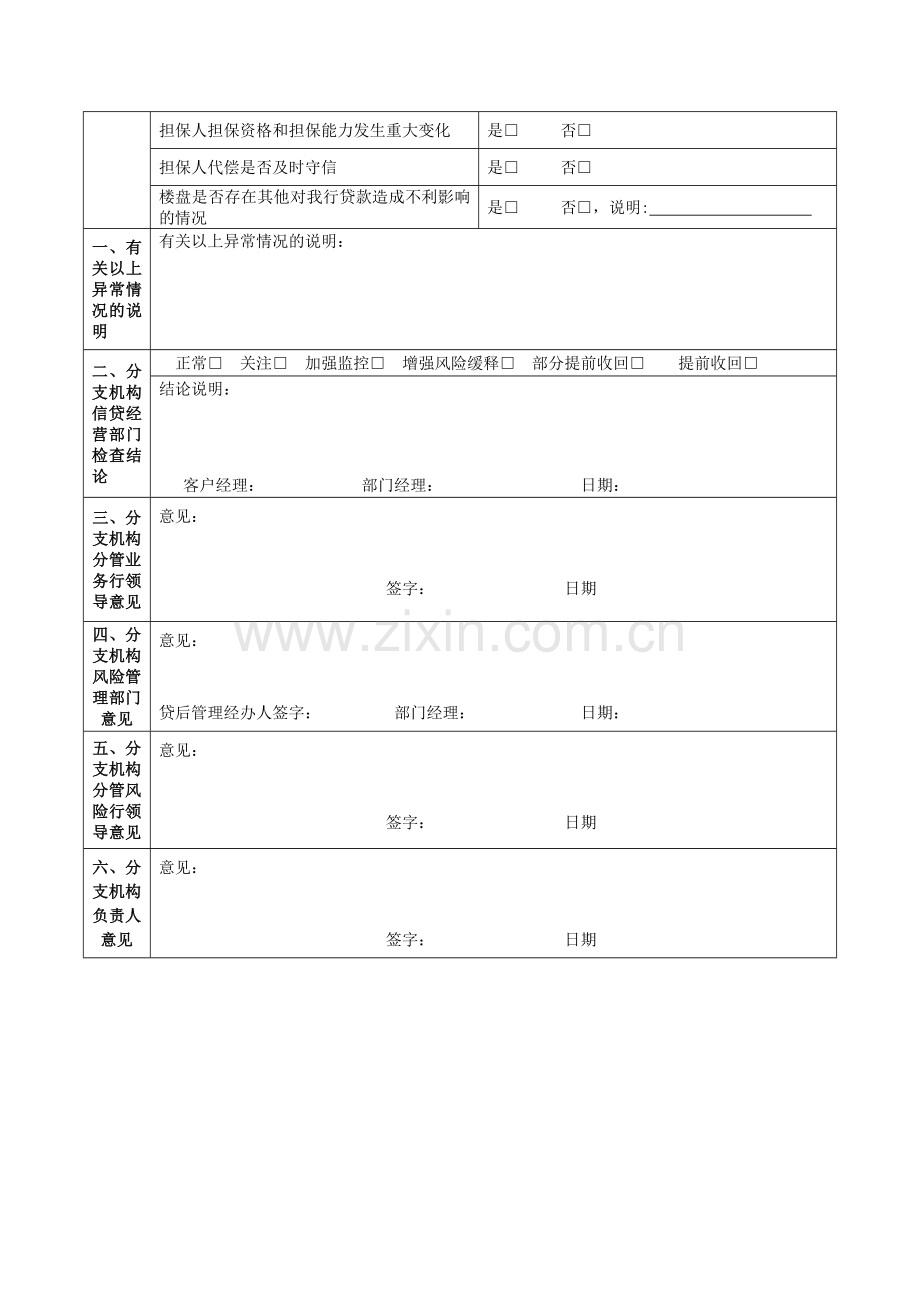 担保人担保资格和担保能力发生重大变化 是☐ 否☐

担保人代偿是否及时守信 是☐ 否☐

楼盘是否存在其他对我行贷款造成不利影响的情况 是☐ 否☐，说明:____

一、有关以上异常情况的说明

有关以上异常情况的说明：

二、分支机构信贷经营部门检查结论

正常☐ 关注☐ 加强监控☐ 增强风险缓释☐ 部分提前收回☐ 提前收回☐

结论说明：

客户经理： 部门经理： 日期：

三、分支机构分管业务行领导意见

意见：

签字： 日期

四、分支机构风险管理部门意见

意见：

贷后管理经办人签字： 部门经理： 日期：

五、分支机构分管风险行领导意见

意见：

签字： 日期

六、分支机构负责人意见

意见：

签字： 日期

www.zixin.com.cn